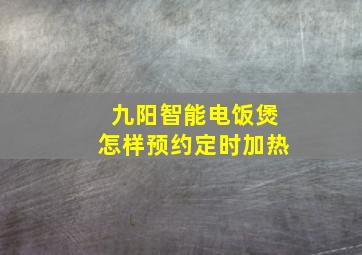 九阳智能电饭煲
怎样预约定时加热